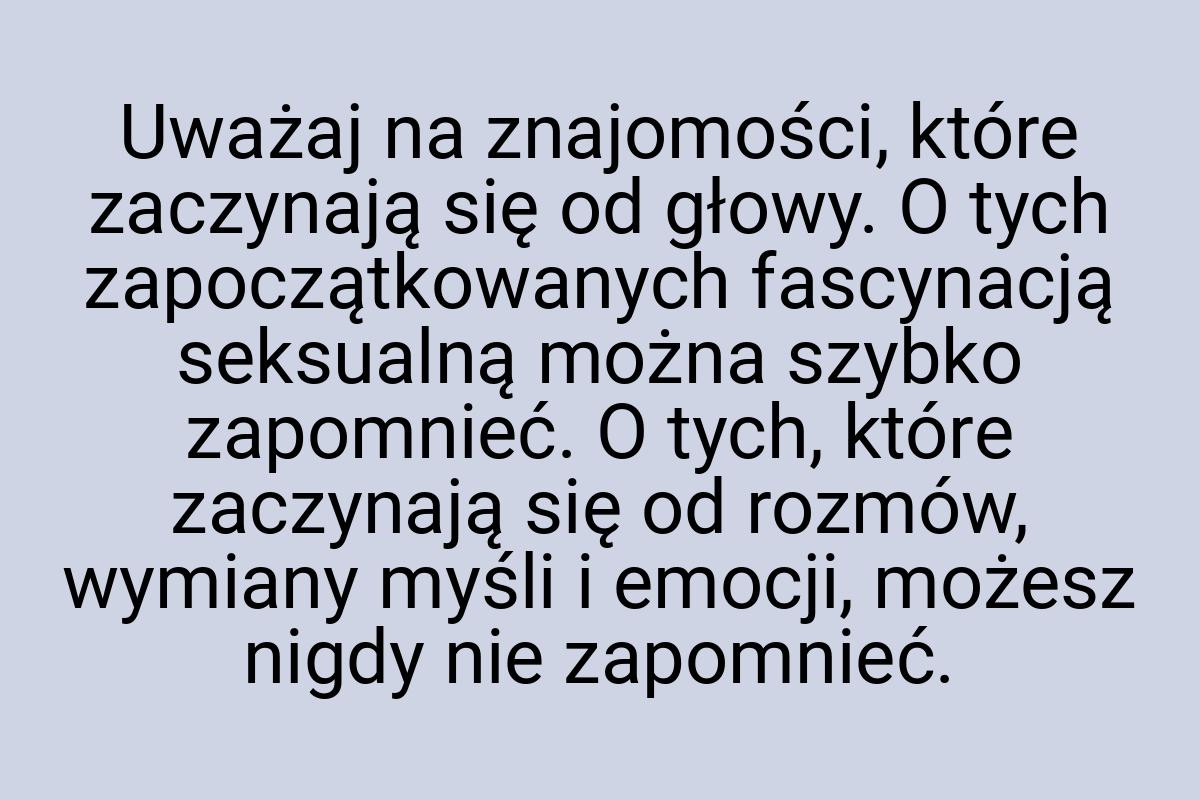 Uważaj na znajomości, które zaczynają się od głowy. O tych zapoczątkowanych fascynacją seksualną można szybko zapomnieć. O tych, które zaczynają się od rozmów, wymiany myśli i emocji, możesz nigdy nie zapomnieć.